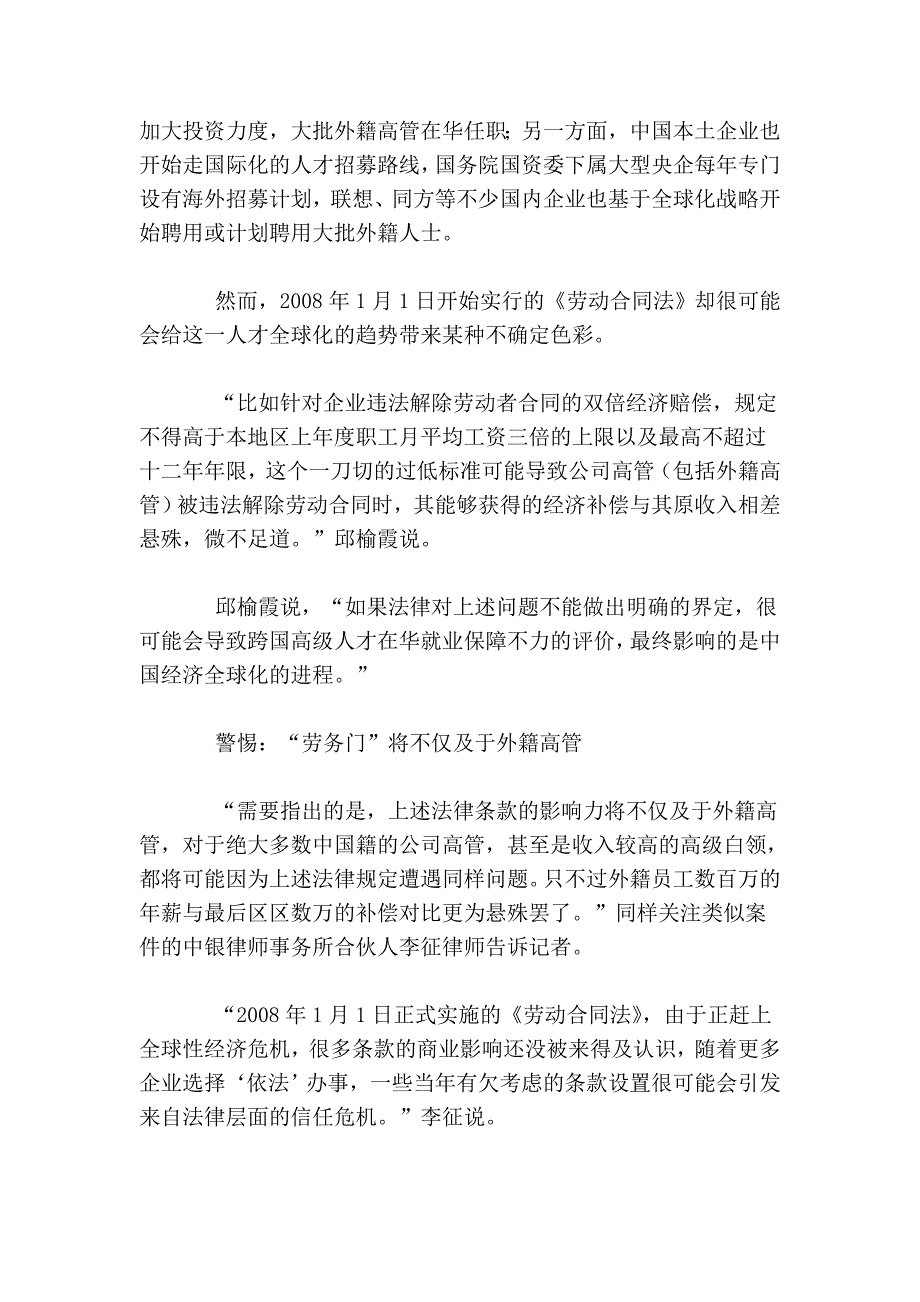 加大投资力度，大批外籍高管在华任职；另一方面，中国本土企业也开始走国际化的人才招募路线，国务院国资委下属大型央企每年专门设有海外招募计划，联想、同方等不少国内企业也基于全球化战略开始聘用或计划聘用大批外籍人士。

然而，2008 年 1 月 1 日开始实行的《劳动合同法》却很可能会给这一人才全球化的趋势带来某种不确定色彩。

“比如针对企业违法解除劳动者合同的双倍经济赔偿，规定不得高于本地区上年度职工月平均工资三倍的上限以及最高不超过十二年年限，这个一刀切的过低标准可能导致公司高管（包括外籍高管）被违法解除劳动合同时，其能够获得的经济补偿与其原收入相差悬殊，微不足道。”邱榆霞说。

邱榆霞说，“如果法律对上述问题不能做出明确的界定，很可能会导致跨国高级人才在华就业保障不力的评价，最终影响的是中国经济全球化的进程。”

警惕：“劳务门”将不仅及于外籍高管

“需要指出的是，上述法律条款的影响力将不仅及于外籍高管，对于绝大多数中国籍的公司高管，甚至是收入较高的高级白领，都将可能因为上述法律规定遭遇同样问题。只不过外籍员工数百万的年薪与最后区区数万的补偿对比更为悬殊罢了。”同样关注类似案件的中银律师事务所合伙人李征律师告诉记者。

“2008 年 1 月 1 日正式实施的《劳动合同法》，由于正赶上全球性经济危机，很多条款的商业影响还没被来得及认识，随着更多企业选择‘依法’办事，一些当年有欠考虑的条款设置很可能会引发来自法律层面的信任危机。”李征说。